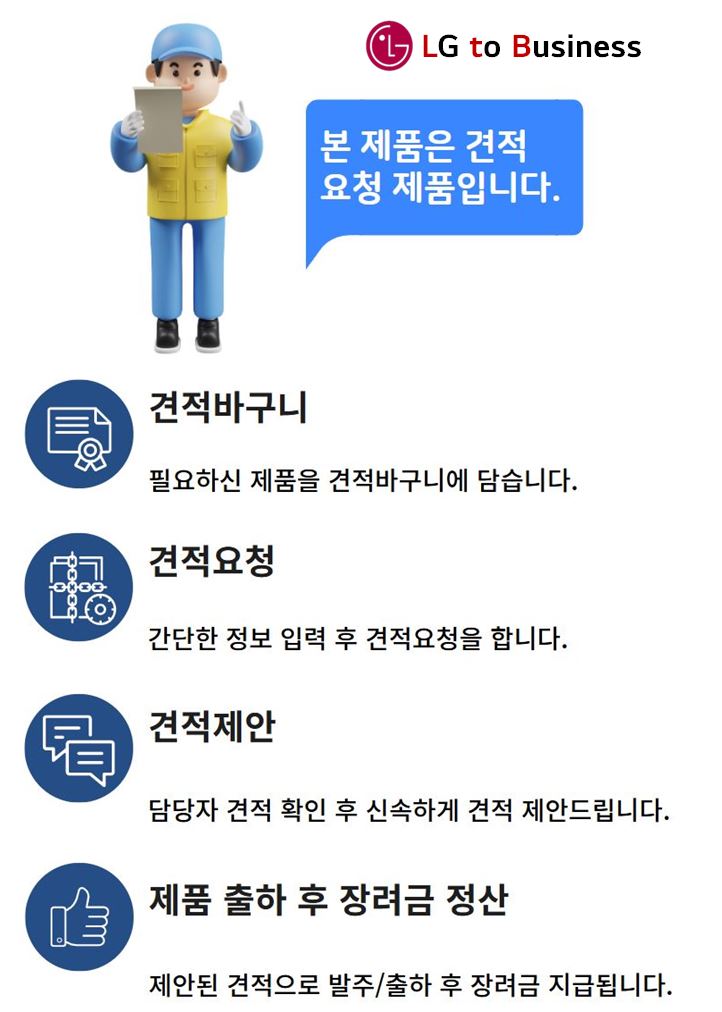 LG to Business

본 제품은 견적 요청 제품입니다.

견적바구니

필요하신 제품을 견적바구니에 담습니다.

견적요청

간단한 정보 입력 후 견적요청을 합니다.

견적제안

담당자 견적 확인 후 신속하게 견적 제안드립니다.

제품 출하 후 장려금 정산

제안된 견적으로 발주/출하 후 장려금 지급됩니다.